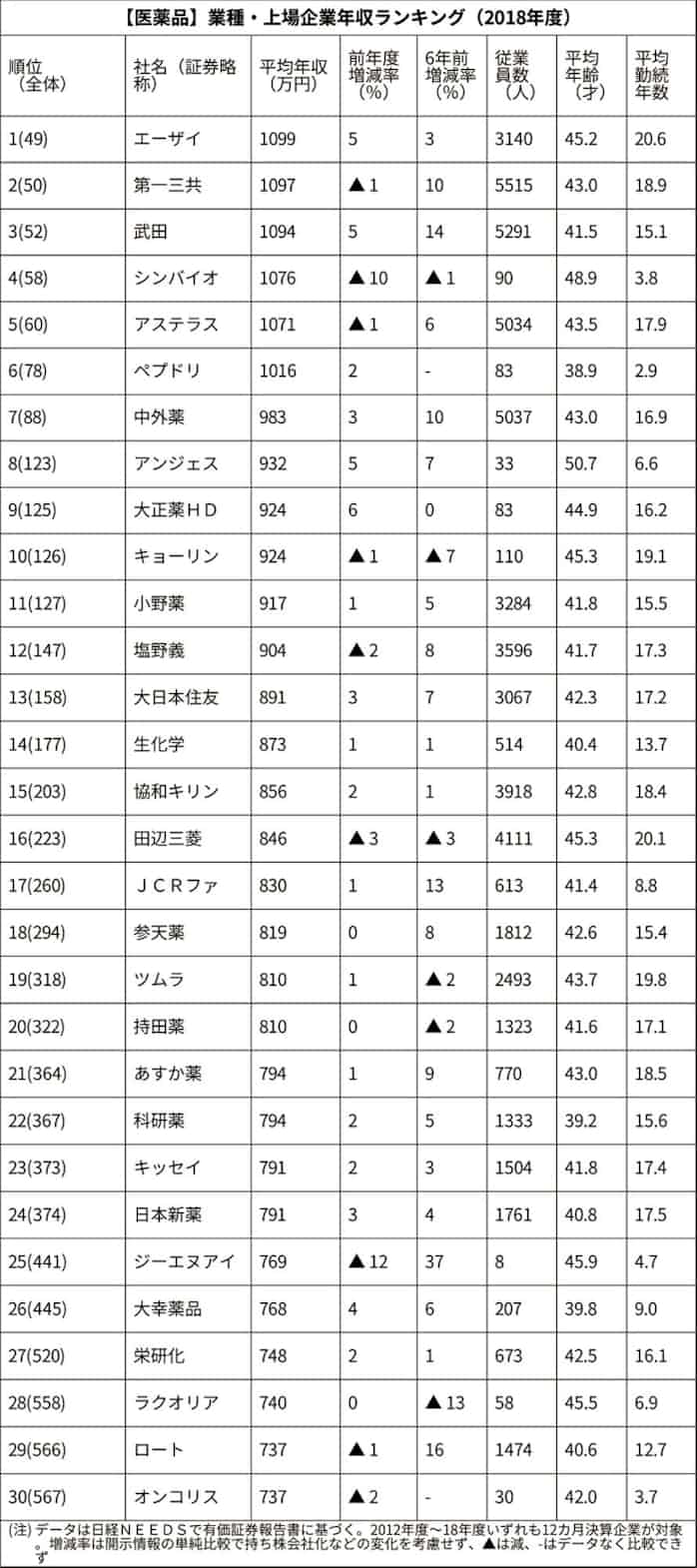 【医薬品】業種・上場企業年収ランキング（2018年度）

| 順位（全体） | 社名（証券略称） | 平均年収（万円） | 前年度増減率（%） | 6年前増減率（%） | 従業員数（人） | 平均年齢（才） | 平均勤続年数 |
|---|---|---|---|---|---|---|---|
| 1(49) | エーザイ | 1099 | 5 | 3 | 3140 | 45.2 | 20.6 |
| 2(50) | 第一三共 | 1097 | ▲1 | 10 | 5515 | 43.0 | 18.9 |
| 3(52) | 武田 | 1094 | 5 | 14 | 5291 | 41.5 | 15.1 |
| 4(58) | シンバイオ | 1076 | ▲10 | ▲1 | 90 | 48.9 | 3.8 |
| 5(60) | アステラス | 1071 | ▲1 | 6 | 5034 | 43.5 | 17.9 |
| 6(78) | ペプドリ | 1016 | 2 | - | 83 | 38.9 | 2.9 |
| 7(88) | 中外薬 | 983 | 3 | 10 | 5037 | 43.0 | 16.9 |
| 8(123) | アンジェス | 932 | 5 | 7 | 33 | 50.7 | 6.6 |
| 9(125) | 大正薬ＨＤ | 924 | 6 | 0 | 83 | 44.9 | 16.2 |
| 10(126) | キョーリン | 924 | ▲1 | ▲7 | 110 | 45.3 | 19.1 |
| 11(127) | 小野薬 | 917 | 1 | 5 | 3284 | 41.8 | 15.5 |
| 12(147) | 塩野義 | 904 | ▲2 | 8 | 3596 | 41.7 | 17.3 |
| 13(158) | 大日本住友 | 891 | 3 | 7 | 3067 | 42.3 | 17.2 |
| 14(177) | 生化学 | 873 | 1 | 1 | 514 | 40.4 | 13.7 |
| 15(203) | 協和キリン | 856 | 2 | 1 | 3918 | 42.8 | 18.4 |
| 16(223) | 田辺三菱 | 846 | ▲3 | ▲3 | 4111 | 45.3 | 20.1 |
| 17(260) | ＪＣＲファ | 830 | 1 | 13 | 613 | 41.4 | 8.8 |
| 18(294) | 参天薬 | 819 | 0 | 8 | 1812 | 42.6 | 15.4 |
| 19(318) | ツムラ | 810 | 1 | ▲2 | 2493 | 43.7 | 19.8 |
| 20(322) | 持田薬 | 810 | 0 | ▲2 | 1323 | 41.6 | 17.1 |
| 21(364) | あすか薬 | 794 | 1 | 9 | 770 | 43.0 | 18.5 |
| 22(367) | 科研薬 | 794 | 2 | 5 | 1333 | 39.2 | 15.6 |
| 23(373) | キッセイ | 791 | 2 | 3 | 1504 | 41.8 | 17.4 |
| 24(374) | 日本新薬 | 791 | 3 | 4 | 1761 | 40.8 | 17.5 |
| 25(441) | ジーエヌアイ | 769 | ▲12 | 37 | 8 | 45.9 | 4.7 |
| 26(445) | 大幸薬品 | 768 | 4 | 6 | 207 | 39.8 | 9.0 |
| 27(520) | 栄研化 | 748 | 2 | 1 | 673 | 42.5 | 16.1 |
| 28(558) | ラクオリア | 740 | 0 | ▲13 | 58 | 45.5 | 6.9 |
| 29(566) | ロート | 737 | ▲1 | 16 | 1474 | 40.6 | 12.7 |
| 30(567) | オンコリス | 737 | ▲2 | - | 30 | 42.0 | 3.7 |

(注) データは日経ＮＥＥＤＳで有価証券報告書に基づく。2012年度～18年度いずれも12カ月決算企業が対象。増減率は開示情報の単純比較で持ち株会社化などの変化を考慮せず、▲は減、-はデータなく比較できず